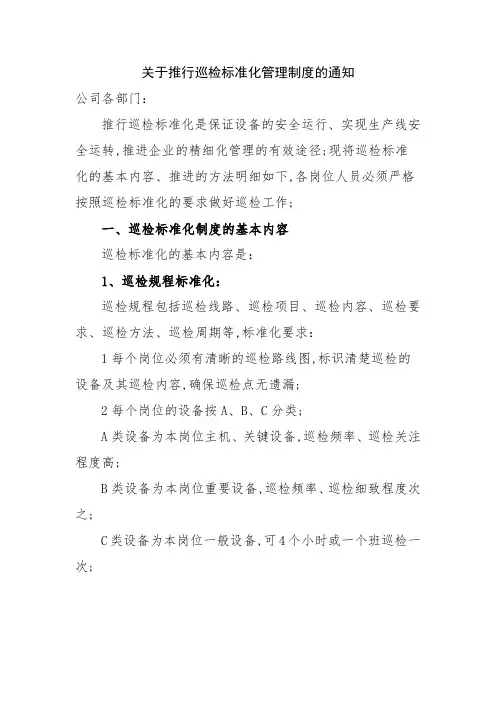 关于推行巡检标准化管理制度的通知

公司各部门：

推行巡检标准化是保证设备的安全运行、实现生产线安全运转，推进企业的精细化管理的有效途径；现将巡检标准化的基本内容、推进的方法明细如下，各岗位人员必须严格按照巡检标准化的要求做好巡检工作；

一、巡检标准化制度的基本内容

巡检标准化的基本内容是：

1、巡检规程标准化：

巡检规程包括巡检线路、巡检项目、巡检内容、巡检要求、巡检方法、巡检周期等，标准化要求：

1 每个岗位必须有清晰的巡检路线图，标识清楚巡检的设备及其巡检内容，确保巡检点无遗漏；

2 每个岗位的设备按 A、B、C 分类；

A 类设备为本岗位主机、关键设备，巡检频率、巡检关注程度高；

B 类设备为本岗位重要设备，巡检频率、巡检细致程度次之；

C 类设备为本岗位一般设备，可 4 个小时或一个班巡检一次；